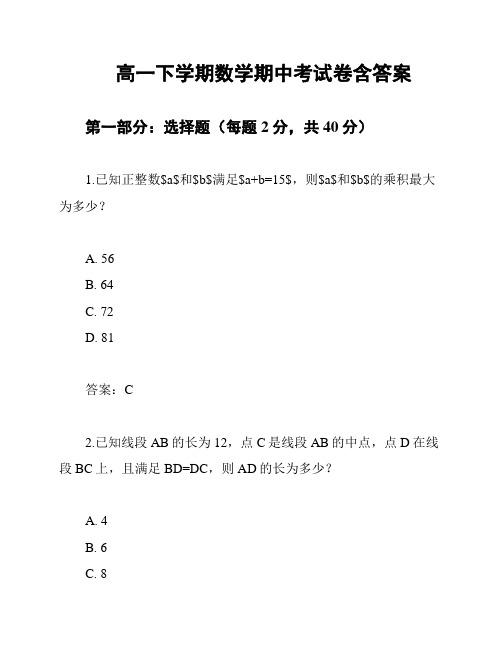 高一下学期数学期中考试卷含答案

第一部分：选择题（每题 2 分，共 40 分）

1.已知正整数\$a\$和\$b\$满足\$a+b=15\$，则\$a\$和\$b\$的乘积最大为多少？

A. 56
B. 64
C. 72
D. 81

答案：C

2.已知线段 AB 的长为 12，点 C 是线段 AB 的中点，点 D 在线段 BC 上，且满足 BD=DC，则 AD 的长为多少？

A. 4
B. 6
C. 8